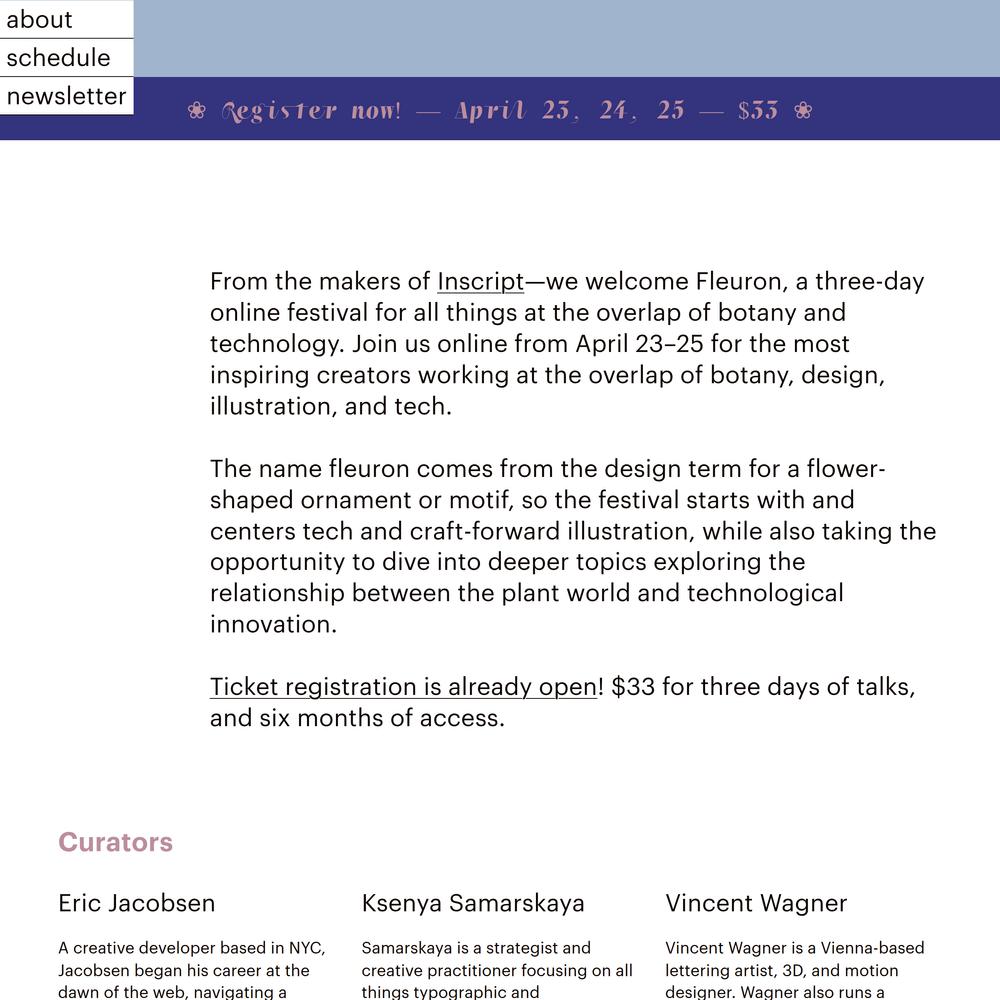 about
schedule
newsletter

❀ Register now! — April 23, 24, 25 — $33 ❀

From the makers of Inscript—we welcome Fleuron, a three-day online festival for all things at the overlap of botany and technology. Join us online from April 23–25 for the most inspiring creators working at the overlap of botany, design, illustration, and tech.

The name fleuron comes from the design term for a flower-shaped ornament or motif, so the festival starts with and centers tech and craft-forward illustration, while also taking the opportunity to dive into deeper topics exploring the relationship between the plant world and technological innovation.

Ticket registration is already open! $33 for three days of talks, and six months of access.

Curators

Eric Jacobsen

A creative developer based in NYC, Jacobsen began his career at the dawn of the web, navigating a

Ksenya Samarskaya

Samarskaya is a strategist and creative practitioner focusing on all things typographic and

Vincent Wagner

Vincent Wagner is a Vienna-based lettering artist, 3D, and motion designer. Wagner also runs a